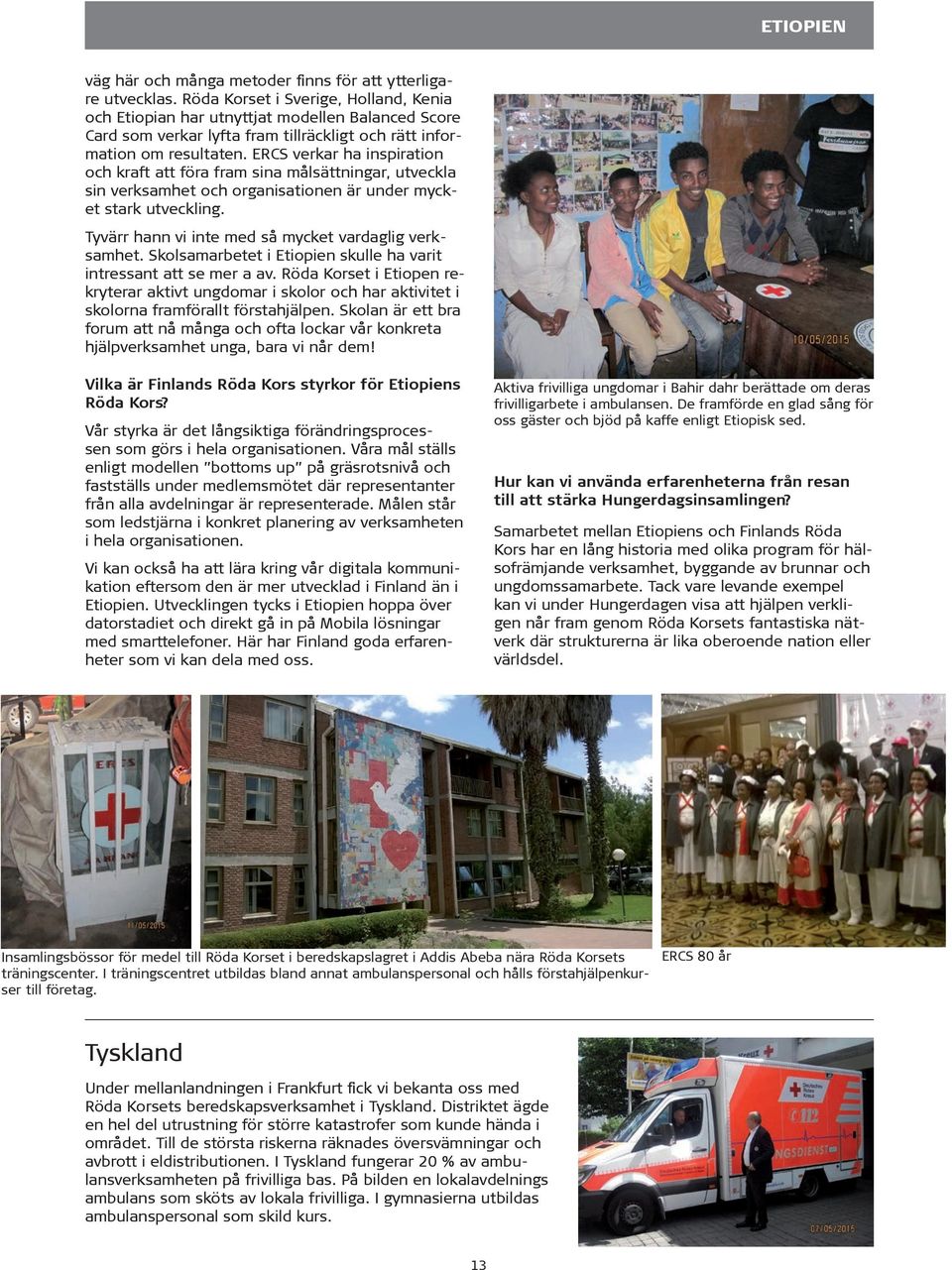 ETIOPIEN

väg här och många metoder finns för att ytterligare utvecklas. Röda Korset i Sverige, Holland, Kenia och Etiopian har utnyttjat modellen Balanced Score Card som verkar lyfta fram tillräckligt och rätt information om resultaten. ERCS verkar ha inspiration och kraft att föra fram sina målsättningar, utveckla sin verksamhet och organisationen är under mycket stark utveckling.

Tyvärr hann vi inte med så mycket vardaglig verksamhet. Skolsamarbetet i Etiopien skulle ha varit intressant att se mer a av. Röda Korset i Etiopen rekryterar aktivt ungdomar i skolor och har aktivitet i skolorna framförallt förstahjälpen. Skolan är ett bra forum att nå många och ofta lockar vår konkreta hjälpverksamhet unga, bara vi når dem!

Vilka är Finlands Röda Kors styrkor för Etiopiens Röda Kors?

Vår styrka är det långsiktiga förändringsprocessen som görs i hela organisationen. Våra mål ställs enligt modellen "bottoms up" på gräsrotsnivå och fastställs under medlemsmötet där representanter från alla avdelningar är representerade. Målen står som ledstjärna i konkret planering av verksamheten i hela organisationen.

Vi kan också ha att lära kring vår digitala kommunikation eftersom den är mer utvecklad i Finland än i Etiopien. Utvecklingen tycks i Etiopien hoppa över datorstadiet och direkt gå in på Mobila lösningar med smarttelefoner. Här har Finland goda erfarenheter som vi kan dela med oss.

10/05/2015

Aktiva frivilliga ungdomar i Bahir dahr berättade om deras frivilligarbete i ambulansen. De framförde en glad sång för oss gäster och bjöd på kaffe enligt Etiopisk sed.

Hur kan vi använda erfarenheterna från resan till att stärka Hungerdagsinsamlingen?

Samarbetet mellan Etiopiens och Finlands Röda Kors har en lång historia med olika program för hälsofrämjande verksamhet, byggande av brunnar och ungdomssamarbete. Tack vare levande exempel kan vi under Hungerdagen visa att hjälpen verkligen når fram genom Röda Korsets fantastiska nätverk där strukturerna är lika oberoende nation eller världsdel.

ERCS
11/05/2015

Insamlingsbössor för medel till Röda Korset i beredskapslagret i Addis Abeba nära Röda Korsets träningscenter. I träningscentret utbildas bland annat ambulanspersonal och hålls förstahjälpenkurser till företag.

ERCS 80 år

Tyskland

Under mellanlandningen i Frankfurt fick vi bekanta oss med Röda Korsets beredskapsverksamhet i Tyskland. Distriktet ägde en hel del utrustning för större katastrofer som kunde hända i området. Till de största riskerna räknades översvämningar och avbrott i eldistributionen. I Tyskland fungerar 20 % av ambulansverksamheten på frivilliga bas. På bilden en lokalavdelnings ambulans som sköts av lokala frivilliga. I gymnasierna utbildas ambulanspersonal som skild kurs.

112
07/05/2015

13